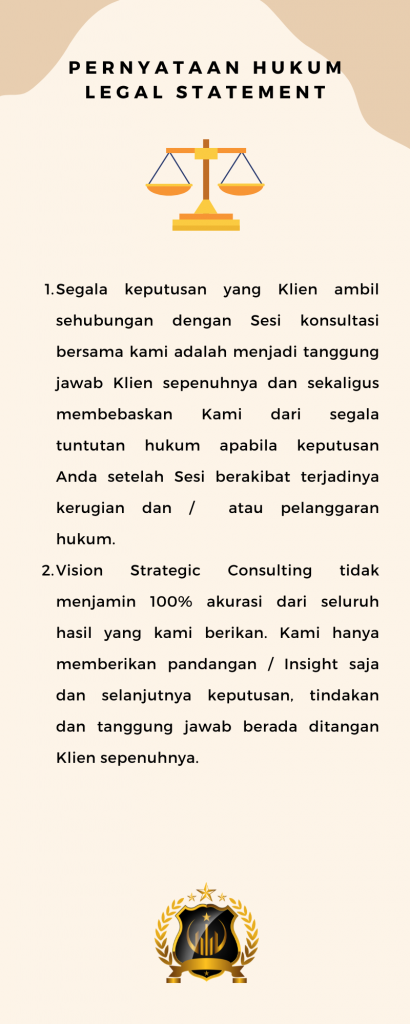 PERNYATAAN HUKUM
LEGAL STATEMENT

1. Segala keputusan yang Klien ambil sehubungan dengan Sesi konsultasi bersama kami adalah menjadi tanggung jawab Klien sepenuhnya dan sekaligus membebaskan Kami dari segala tuntutan hukum apabila keputusan Anda setelah Sesi berakibat terjadinya kerugian dan / atau pelanggaran hukum.

2. Vision Strategic Consulting tidak menjamin 100% akurasi dari seluruh hasil yang kami berikan. Kami hanya memberikan pandangan / Insight saja dan selanjutnya keputusan, tindakan dan tanggung jawab berada ditangan Klien sepenuhnya.